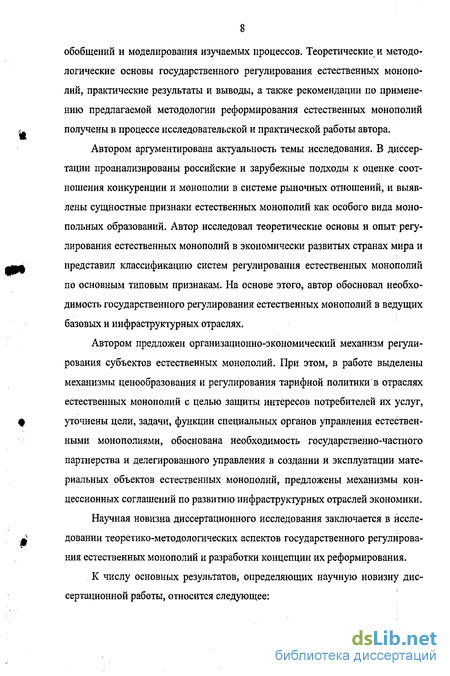 8

обобщений и моделирования изучаемых процессов. Теоретические и методологические основы государственного регулирования естественных монополий, практические результаты и выводы, а также рекомендации по применению предлагаемой методологии реформирования естественных монополий получены в процессе исследовательской и практической работы автора.

Автором аргументирована актуальность темы исследования. В диссертации проанализированы российские и зарубежные подходы к оценке соотношения конкуренции и монополии в системе рыночных отношений, и выявлены сущностные признаки естественных монополий как особого вида монопольных образований. Автор исследовал теоретические основы и опыт регулирования естественных монополий в экономически развитых странах мира и представил классификацию систем регулирования естественных монополий по основным типовым признакам. На основе этого, автор обосновал необходимость государственного регулирования естественных монополий в ведущих базовых и инфраструктурных отраслях.

Автором предложен организационно-экономический механизм регулирования субъектов естественных монополий. При этом, в работе выделены механизмы ценообразования и регулирования тарифной политики в отраслях естественных монополий с целью защиты интересов потребителей их услуг, уточнены цели, задачи, функции специальных органов управления естественными монополиями, обоснована необходимость государственно-частного партнерства и делегированного управления в создании и эксплуатации материальных объектов естественных монополий, предложены механизмы концессионных соглашений по развитию инфраструктурных отраслей экономики.

Научная новизна диссертационного исследования заключается в исследовании теоретико-методологических аспектов государственного регулирования естественных монополий и разработки концепции их реформирования.

К числу основных результатов, определяющих научную новизну диссертационной работы, относится следующее:

dsLib.net
библиотека диссертаций